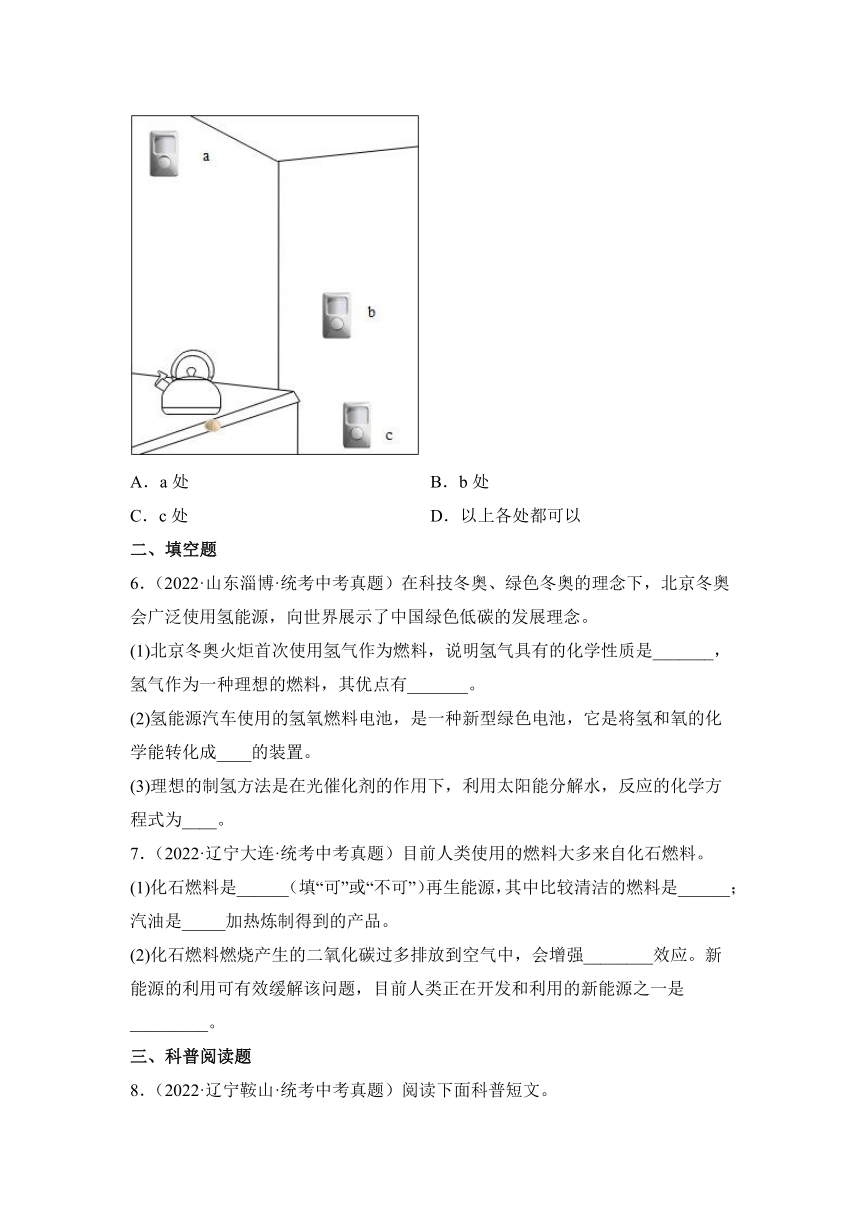 a

b

c

A．a 处　　　　B．b 处

C．c 处　　　　D．以上各处都可以

二、填空题

6．（2022·山东淄博·统考中考真题）在科技冬奥、绿色冬奥的理念下，北京冬奥会广泛使用氢能源，向世界展示了中国绿色低碳的发展理念。

(1)北京冬奥火炬首次使用氢气作为燃料，说明氢气具有的化学性质是_______，氢气作为一种理想的燃料，其优点有_______。

(2)氢能源汽车使用的氢氧燃料电池，是一种新型绿色电池，它是将氢和氧的化学能转化成____的装置。

(3)理想的制氢方法是在光催化剂的作用下，利用太阳能分解水，反应的化学方程式为____。

7．（2022·辽宁大连·统考中考真题）目前人类使用的燃料大多来自化石燃料。

(1)化石燃料是______（填“可”或“不可”）再生能源，其中比较清洁的燃料是______；汽油是_____加热炼制得到的产品。

(2)化石燃料燃烧产生的二氧化碳过多排放到空气中，会增强________效应。新能源的利用可有效缓解该问题，目前人类正在开发和利用的新能源之一是_________。

三、科普阅读题

8．（2022·辽宁鞍山·统考中考真题）阅读下面科普短文。